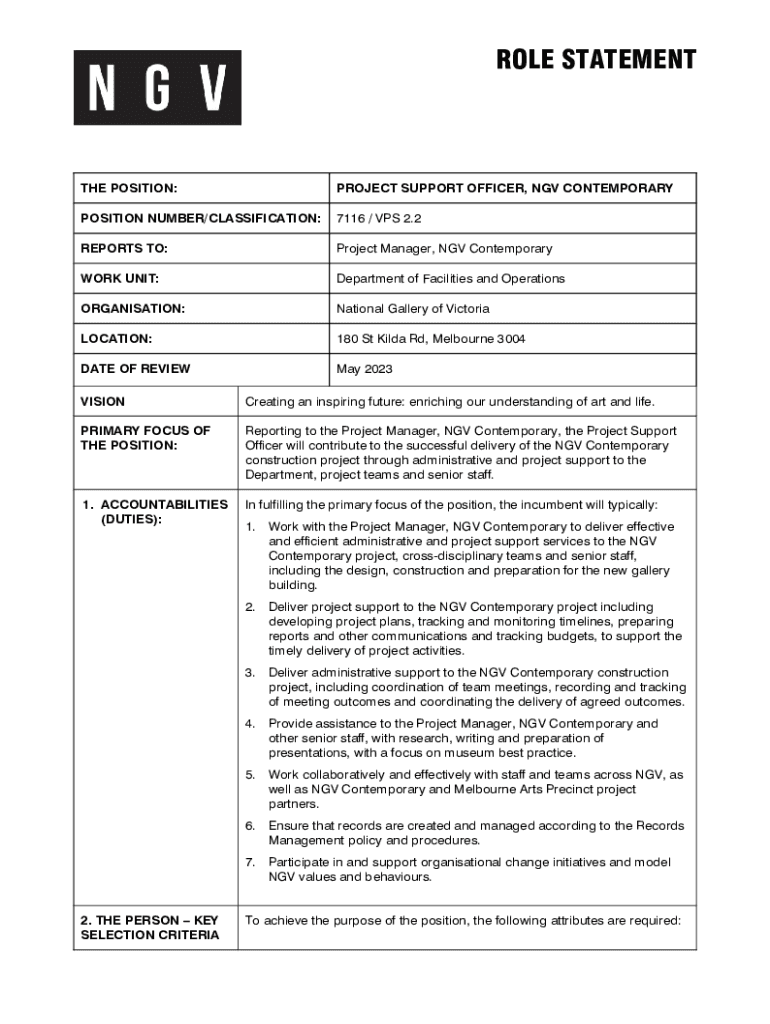 NGV

ROLE STATEMENT

| THE POSITION: | PROJECT SUPPORT OFFICER, NGV CONTEMPORARY |
|---|---|
| POSITION NUMBER/CLASSIFICATION: | 7116 / VPS 2.2 |
| REPORTS TO: | Project Manager, NGV Contemporary |
| WORK UNIT: | Department of Facilities and Operations |
| ORGANISATION: | National Gallery of Victoria |
| LOCATION: | 180 St Kilda Rd, Melbourne 3004 |
| DATE OF REVIEW | May 2023 |

| VISION | Creating an inspiring future: enriching our understanding of art and life. |
|---|---|
| PRIMARY FOCUS OF THE POSITION: | Reporting to the Project Manager, NGV Contemporary, the Project Support Officer will contribute to the successful delivery of the NGV Contemporary construction project through administrative and project support to the Department, project teams and senior staff. |
| 1. ACCOUNTABILITIES (DUTIES): | In fulfilling the primary focus of the position, the incumbent will typically: 1. Work with the Project Manager, NGV Contemporary to deliver effective and efficient administrative and project support services to the NGV Contemporary project, cross-disciplinary teams and senior staff, including the design, construction and preparation for the new gallery building. 2. Deliver project support to the NGV Contemporary project including developing project plans, tracking and monitoring timelines, preparing reports and other communications and tracking budgets, to support the timely delivery of project activities. 3. Deliver administrative support to the NGV Contemporary construction project, including coordination of team meetings, recording and tracking of meeting outcomes and coordinating the delivery of agreed outcomes. 4. Provide assistance to the Project Manager, NGV Contemporary and other senior staff, with research, writing and preparation of presentations, with a focus on museum best practice. 5. Work collaboratively and effectively with staff and teams across NGV, as well as NGV Contemporary and Melbourne Arts Precinct project partners. 6. Ensure that records are created and managed according to the Records Management policy and procedures. 7. Participate in and support organisational change initiatives and model NGV values and behaviours. |
| 2. THE PERSON – KEY SELECTION CRITERIA | To achieve the purpose of the position, the following attributes are required: |